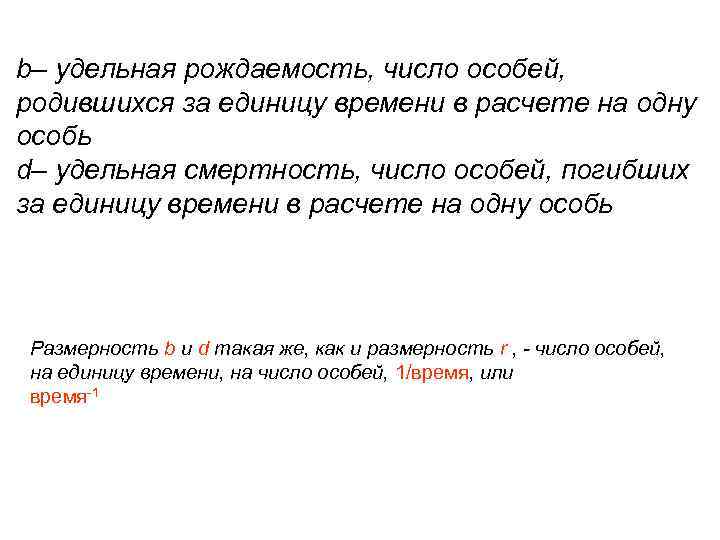 b– удельная рождаемость, число особей, родившихся за единицу времени в расчете на одну особь
d– удельная смертность, число особей, погибших за единицу времени в расчете на одну особь

Размерность b и d такая же, как и размерность r , - число особей, на единицу времени, на число особей, 1/время, или время$^{-1}$